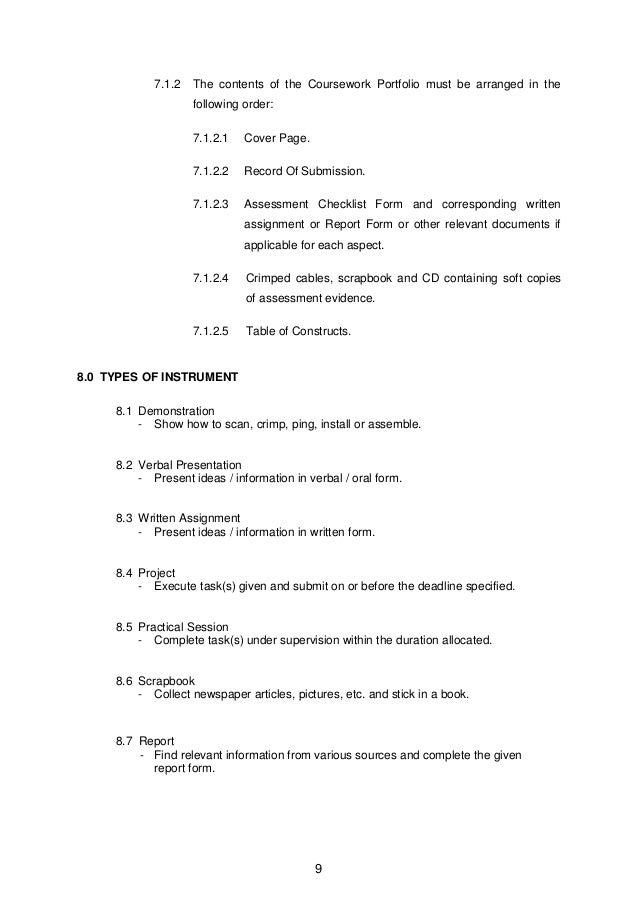 7.1.2 The contents of the Coursework Portfolio must be arranged in the following order:

7.1.2.1 Cover Page.

7.1.2.2 Record Of Submission.

7.1.2.3 Assessment Checklist Form and corresponding written assignment or Report Form or other relevant documents if applicable for each aspect.

7.1.2.4 Crimped cables, scrapbook and CD containing soft copies of assessment evidence.

7.1.2.5 Table of Constructs.

8.0 TYPES OF INSTRUMENT

8.1 Demonstration
- Show how to scan, crimp, ping, install or assemble.

8.2 Verbal Presentation
- Present ideas / information in verbal / oral form.

8.3 Written Assignment
- Present ideas / information in written form.

8.4 Project
- Execute task(s) given and submit on or before the deadline specified.

8.5 Practical Session
- Complete task(s) under supervision within the duration allocated.

8.6 Scrapbook
- Collect newspaper articles, pictures, etc. and stick in a book.

8.7 Report
- Find relevant information from various sources and complete the given report form.

9